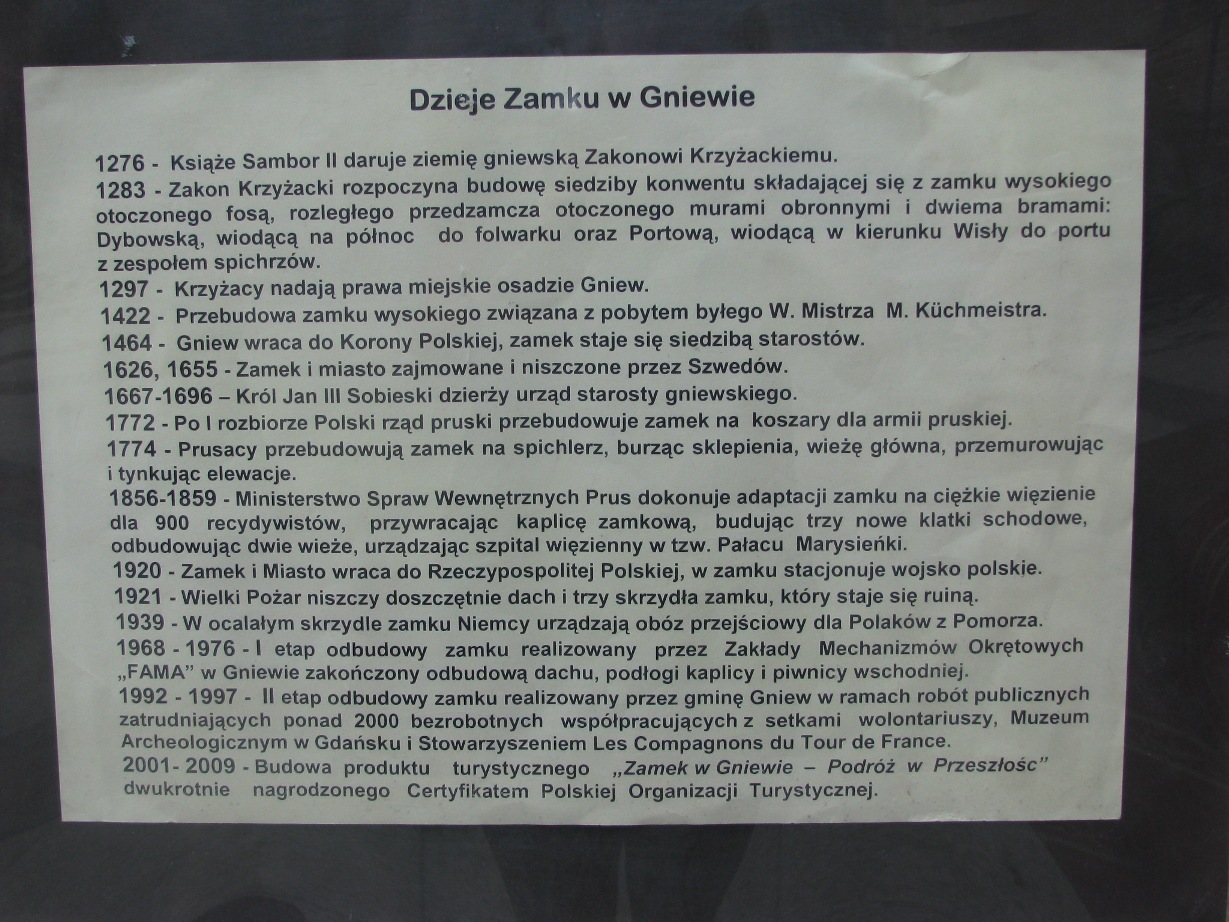 Dzieje Zamku w Gniewie

1276 - Książe Sambor II daruje ziemię gniewską Zakonowi Krzyżackiemu.

1283 - Zakon Krzyżacki rozpoczyna budowę siedziby konwentu składającej się z zamku wysokiego otoczonego fosą, rozległego przedzamcza otoczonego murami obronnymi i dwiema bramami: Dybowską, wiodącą na północ do folwarku oraz Portową, wiodącą w kierunku Wisły do portu z zespołem spichrzów.

1297 - Krzyżacy nadają prawa miejskie osadzie Gniew.

1422 - Przebudowa zamku wysokiego związana z pobytem byłego W. Mistrza M. Küchmeistra.

1464 - Gniew wraca do Korony Polskiej, zamek staje się siedzibą starostów.

1626, 1655 - Zamek i miasto zajmowane i niszczone przez Szwedów.

1667-1696 – Król Jan III Sobieski dzierży urząd starosty gniewskiego.

1772 - Po I rozbiorze Polski rząd pruski przebudowuje zamek na koszary dla armii pruskiej.

1774 - Prusacy przebudowują zamek na spichlerz, burząc sklepienia, wieżę główna, przemurowując i tynkując elewacje.

1856-1859 - Ministerstwo Spraw Wewnętrznych Prus dokonuje adaptacji zamku na ciężkie więzienie dla 900 recydywistów, przywracając kaplicę zamkową, budując trzy nowe klatki schodowe, odbudowując dwie wieże, urządzając szpital więzienny w tzw. Pałacu Marysieńki.

1920 - Zamek i Miasto wraca do Rzeczypospolitej Polskiej, w zamku stacjonuje wojsko polskie.

1921 - Wielki Pożar niszczy doszczętnie dach i trzy skrzydła zamku, który staje się ruiną.

1939 - W ocalałym skrzydle zamku Niemcy urządzają obóz przejściowy dla Polaków z Pomorza.

1968 - 1976 - I etap odbudowy zamku realizowany przez Zakłady Mechanizmów Okrętowych „FAMA" w Gniewie zakończony odbudową dachu, podłogi kaplicy i piwnicy wschodniej.

1992 - 1997 - II etap odbudowy zamku realizowany przez gminę Gniew w ramach robót publicznych zatrudniających ponad 2000 bezrobotnych współpracujących z setkami wolontariuszy, Muzeum Archeologicznym w Gdańsku i Stowarzyszeniem Les Compagnons du Tour de France.

2001- 2009 - Budowa produktu turystycznego „Zamek w Gniewie – Podróż w Przeszłość" dwukrotnie nagrodzonego Certyfikatem Polskiej Organizacji Turystycznej.